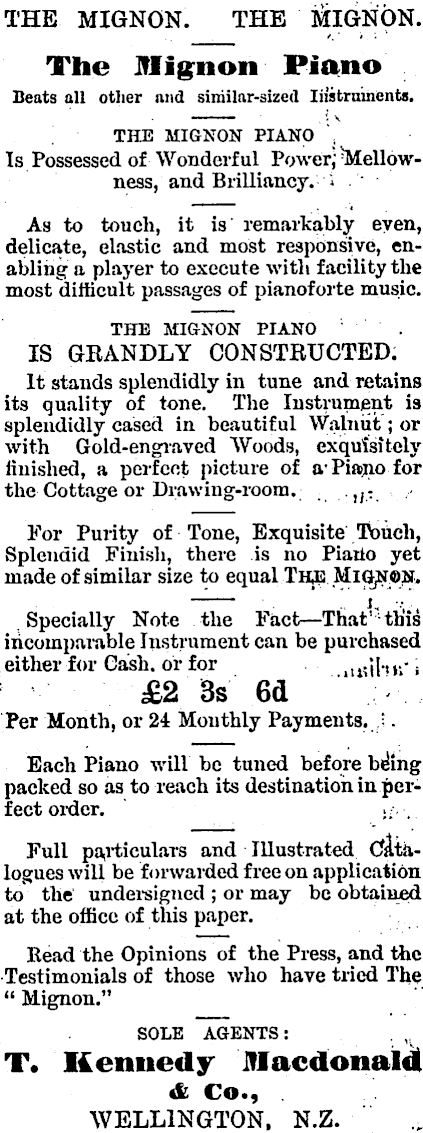 THE MIGNON. THE MIGNON.

The Mignon Piano

Beats all other and similar-sized Instruments.

THE MIGNON PIANO

Is Possessed of Wonderful Power, Mellowness, and Brilliancy.

As to touch, it is remarkably even, delicate, elastic and most responsive, enabling a player to execute with facility the most difficult passages of pianoforte music.

THE MIGNON PIANO

IS GRANDLY CONSTRUCTED.

It stands splendidly in tune and retains its quality of tone. The Instrument is splendidly cased in beautiful Walnut; or with Gold-engraved Woods, exquisitely finished, a perfect picture of a Piano for the Cottage or Drawing-room.

For Purity of Tone, Exquisite Touch, Splendid Finish, there is no Piano yet made of similar size to equal THE MIGNON.

Specially Note the Fact—That this incomparable Instrument can be purchased either for Cash, or for

£2 3s 6d

Per Month, or 24 Monthly Payments.

Each Piano will be tuned before being packed so as to reach its destination in perfect order.

Full particulars and Illustrated Catalogues will be forwarded free on application to the undersigned; or may be obtained at the office of this paper.

Read the Opinions of the Press, and the Testimonials of those who have tried The "Mignon."

SOLE AGENTS:

T. Kennedy Macdonald & Co.,

WELLINGTON, N.Z.